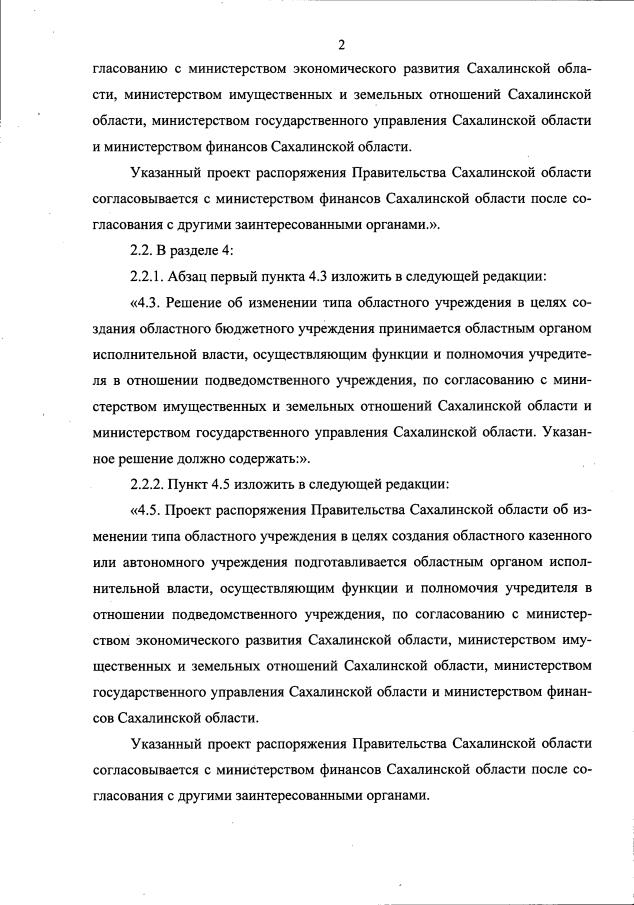 2

гласованию с министерством экономического развития Сахалинской области, министерством имущественных и земельных отношений Сахалинской области, министерством государственного управления Сахалинской области и министерством финансов Сахалинской области.

Указанный проект распоряжения Правительства Сахалинской области согласовывается с министерством финансов Сахалинской области после согласования с другими заинтересованными органами.».

2.2. В разделе 4:

2.2.1. Абзац первый пункта 4.3 изложить в следующей редакции:

«4.3. Решение об изменении типа областного учреждения в целях создания областного бюджетного учреждения принимается областным органом исполнительной власти, осуществляющим функции и полномочия учредителя в отношении подведомственного учреждения, по согласованию с министерством имущественных и земельных отношений Сахалинской области и министерством государственного управления Сахалинской области. Указанное решение должно содержать:».

2.2.2. Пункт 4.5 изложить в следующей редакции:

«4.5. Проект распоряжения Правительства Сахалинской области об изменении типа областного учреждения в целях создания областного казенного или автономного учреждения подготавливается областным органом исполнительной власти, осуществляющим функции и полномочия учредителя в отношении подведомственного учреждения, по согласованию с министерством экономического развития Сахалинской области, министерством имущественных и земельных отношений Сахалинской области, министерством государственного управления Сахалинской области и министерством финансов Сахалинской области.

Указанный проект распоряжения Правительства Сахалинской области согласовывается с министерством финансов Сахалинской области после согласования с другими заинтересованными органами.